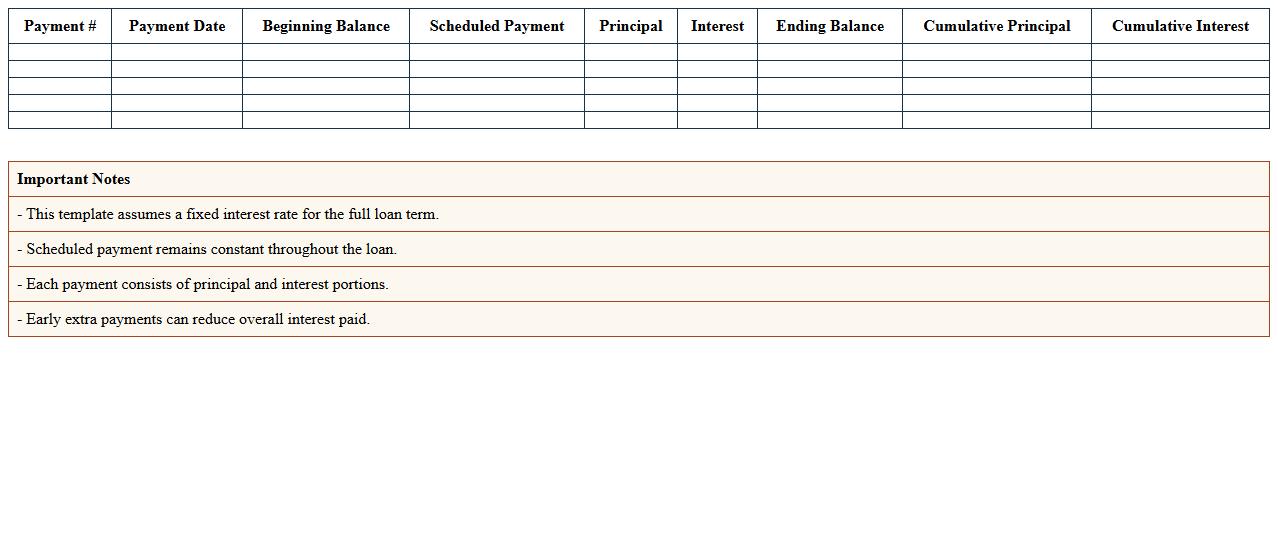 | Payment # | Payment Date | Beginning Balance | Scheduled Payment | Principal | Interest | Ending Balance | Cumulative Principal | Cumulative Interest |
|---|---|---|---|---|---|---|---|---|
| | | | | | | | | |
| | | | | | | | | |
| | | | | | | | | |
| | | | | | | | | |
| | | | | | | | | |

| Important Notes |
|---|
| - This template assumes a fixed interest rate for the full loan term. |
| - Scheduled payment remains constant throughout the loan. |
| - Each payment consists of principal and interest portions. |
| - Early extra payments can reduce overall interest paid. |